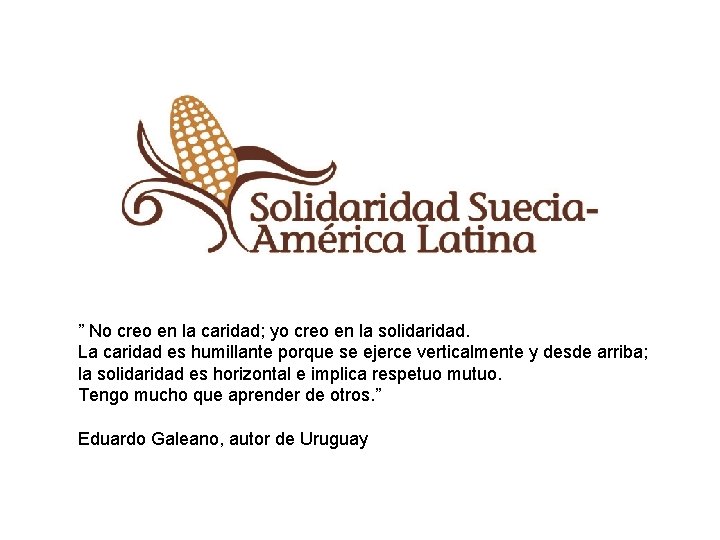 Solidaridad Suecia-América Latina

” No creo en la caridad; yo creo en la solidaridad.
La caridad es humillante porque se ejerce verticalmente y desde arriba; la solidaridad es horizontal e implica respetuo mutuo.
Tengo mucho que aprender de otros.”

Eduardo Galeano, autor de Uruguay